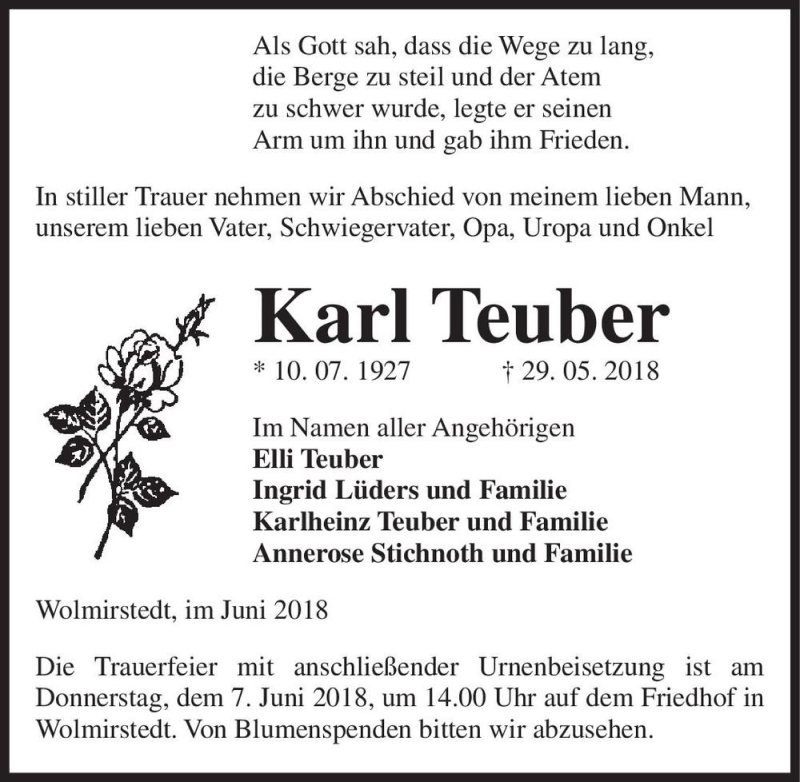 Als Gott sah, dass die Wege zu lang,
die Berge zu steil und der Atem
zu schwer wurde, legte er seinen
Arm um ihn und gab ihm Frieden.

In stiller Trauer nehmen wir Abschied von meinem lieben Mann, unserem lieben Vater, Schwiegervater, Opa, Uropa und Onkel

Karl Teuber

* 10. 07. 1927 † 29. 05. 2018

Im Namen aller Angehörigen
Elli Teuber
Ingrid Lüders und Familie
Karlheinz Teuber und Familie
Annerose Stichnoth und Familie

Wolmirstedt, im Juni 2018

Die Trauerfeier mit anschließender Urnenbeisetzung ist am Donnerstag, dem 7. Juni 2018, um 14.00 Uhr auf dem Friedhof in Wolmirstedt. Von Blumenspenden bitten wir abzusehen.